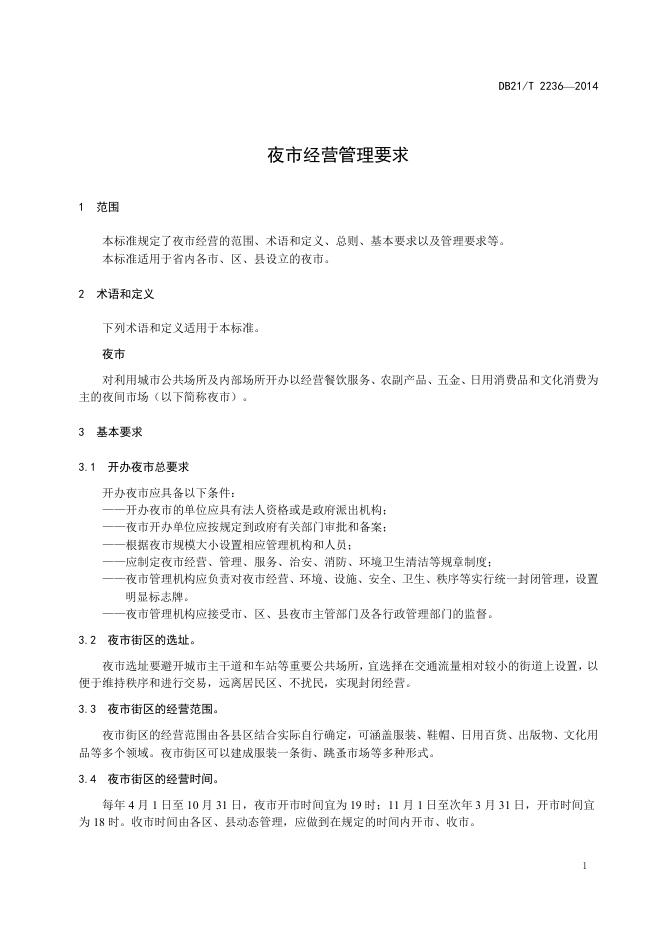 DB21/T 2236—2014

夜市经营管理要求

1 范围

本标准规定了夜市经营的范围、术语和定义、总则、基本要求以及管理要求等。
本标准适用于省内各市、区、县设立的夜市。

2 术语和定义

下列术语和定义适用于本标准。

夜市

对利用城市公共场所及内部场所开办以经营餐饮服务、农副产品、五金、日用消费品和文化消费为主的夜间市场（以下简称夜市）。

3 基本要求

3.1 开办夜市总要求

开办夜市应具备以下条件：
——开办夜市的单位应具有法人资格或是政府派出机构；
——夜市开办单位应按规定到政府有关部门审批和备案；
——根据夜市规模大小设置相应管理机构和人员；
——应制定夜市经营、管理、服务、治安、消防、环境卫生清洁等规章制度；
——夜市管理机构应负责对夜市经营、环境、设施、安全、卫生、秩序等实行统一封闭管理，设置明显标志牌。
——夜市管理机构应接受市、区、县夜市主管部门及各行政管理部门的监督。

3.2 夜市街区的选址。

夜市选址要避开城市主干道和车站等重要公共场所，宜选择在交通流量相对较小的街道上设置，以便于维持秩序和进行交易，远离居民区、不扰民，实现封闭经营。

3.3 夜市街区的经营范围。

夜市街区的经营范围由各县区结合实际自行确定，可涵盖服装、鞋帽、日用百货、出版物、文化用品等多个领域。夜市街区可以建成服装一条街、跳蚤市场等多种形式。

3.4 夜市街区的经营时间。

每年 4 月 1 日至 10 月 31 日，夜市开市时间宜为 19 时；11 月 1 日至次年 3 月 31 日，开市时间宜为 18 时。收市时间由各区、县动态管理，应做到在规定的时间内开市、收市。

1